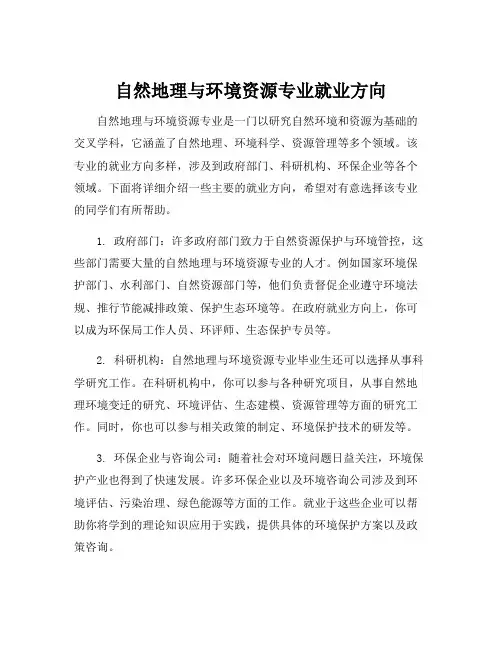 自然地理与环境资源专业就业方向

自然地理与环境资源专业是一门以研究自然环境和资源为基础的交叉学科，它涵盖了自然地理、环境科学、资源管理等多个领域。该专业的就业方向多样，涉及到政府部门、科研机构、环保企业等各个领域。下面将详细介绍一些主要的就业方向，希望对有意选择该专业的同学们有所帮助。

1. 政府部门：许多政府部门致力于自然资源保护与环境管控，这些部门需要大量的自然地理与环境资源专业的人才。例如国家环境保护部门、水利部门、自然资源部门等，他们负责督促企业遵守环境法规、推行节能减排政策、保护生态环境等。在政府就业方向上，你可以成为环保局工作人员、环评师、生态保护专员等。

2. 科研机构：自然地理与环境资源专业毕业生还可以选择从事科学研究工作。在科研机构中，你可以参与各种研究项目，从事自然地理环境变迁的研究、环境评估、生态建模、资源管理等方面的研究工作。同时，你也可以参与相关政策的制定、环境保护技术的研发等。

3. 环保企业与咨询公司：随着社会对环境问题日益关注，环境保护产业也得到了快速发展。许多环保企业以及环境咨询公司涉及到环境评估、污染治理、绿色能源等方面的工作。就业于这些企业可以帮助你将学到的理论知识应用于实践，提供具体的环境保护方案以及政策咨询。